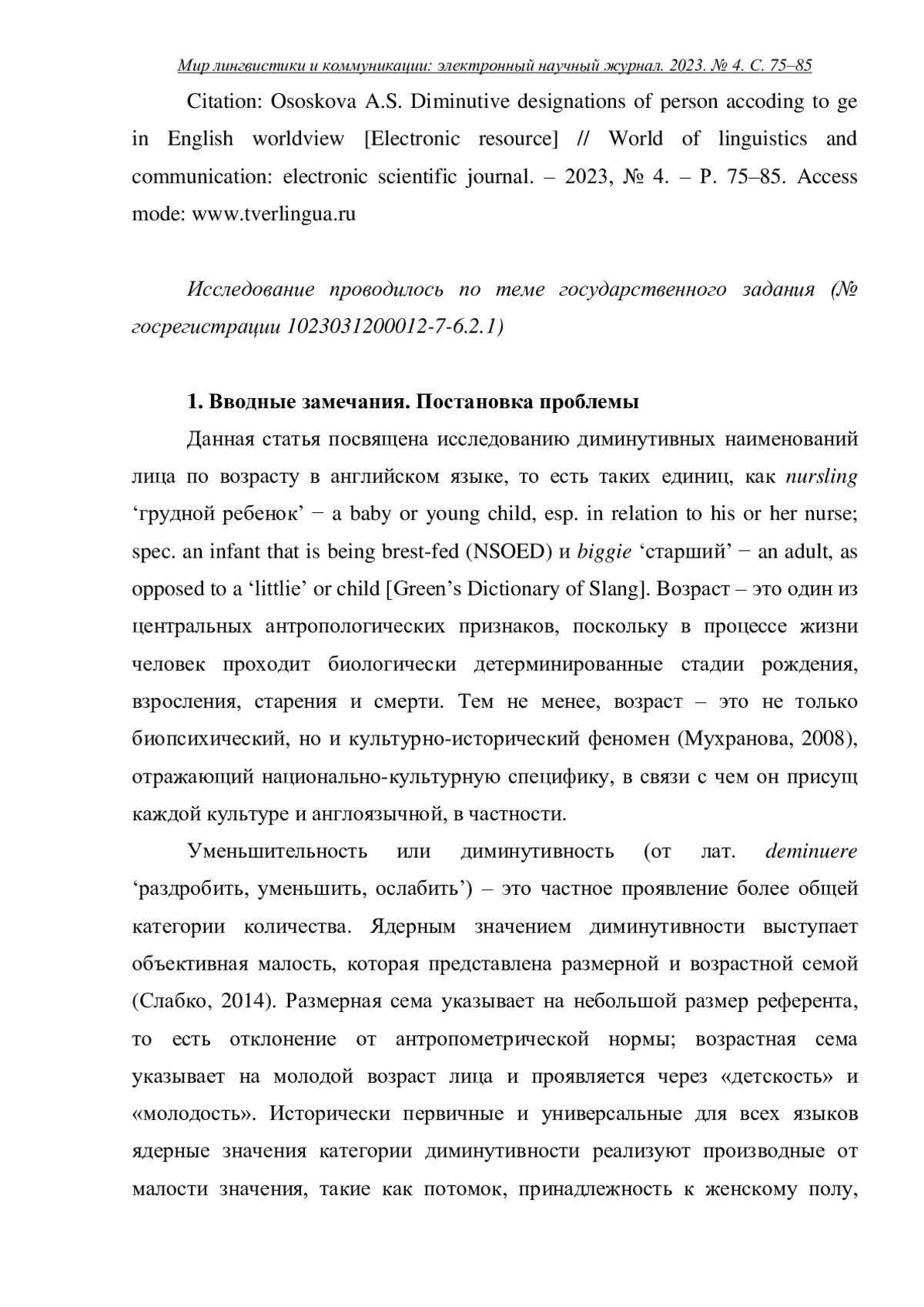 Мир лингвистики и коммуникации: электронный научный журнал. 2023. № 4. С. 75–85

Citation: Ososkova A.S. Diminutive designations of person accoding to ge in English worldview [Electronic resource] // World of linguistics and communication: electronic scientific journal. – 2023, № 4. – P. 75–85. Access mode: www.tverlingua.ru

Исследование проводилось по теме государственного задания (№ госрегистрации 1023031200012-7-6.2.1)

1. Вводные замечания. Постановка проблемы

Данная статья посвящена исследованию диминутивных наименований лица по возрасту в английском языке, то есть таких единиц, как nursling ‘грудной ребенок’ − a baby or young child, esp. in relation to his or her nurse; spec. an infant that is being brest-fed (NSOED) и biggie ‘старший’ − an adult, as opposed to a ‘littlie’ or child [Green’s Dictionary of Slang]. Возраст – это один из центральных антропологических признаков, поскольку в процессе жизни человек проходит биологически детерминированные стадии рождения, взросления, старения и смерти. Тем не менее, возраст – это не только биопсихический, но и культурно-исторический феномен (Мухранова, 2008), отражающий национально-культурную специфику, в связи с чем он присущ каждой культуре и англоязычной, в частности.

Уменьшительность или диминутивность (от лат. deminuere ‘раздробить, уменьшить, ослабить’) – это частное проявление более общей категории количества. Ядерным значением диминутивности выступает объективная малость, которая представлена размерной и возрастной семой (Слабко, 2014). Размерная сема указывает на небольшой размер референта, то есть отклонение от антропометрической нормы; возрастная сема указывает на молодой возраст лица и проявляется через «детскость» и «молодость». Исторически первичные и универсальные для всех языков ядерные значения категории диминутивности реализуют производные от малости значения, такие как потомок, принадлежность к женскому полу,